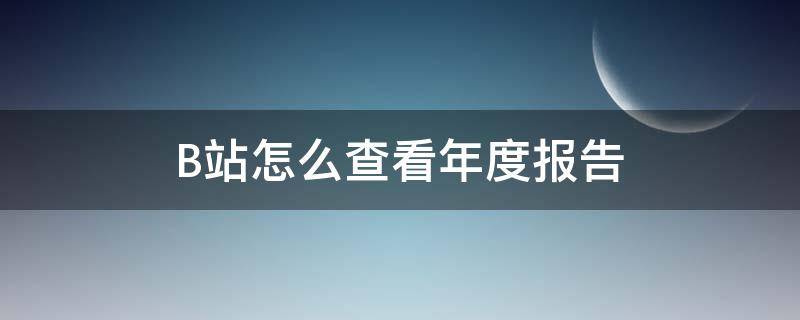 B站怎么查看年度报告